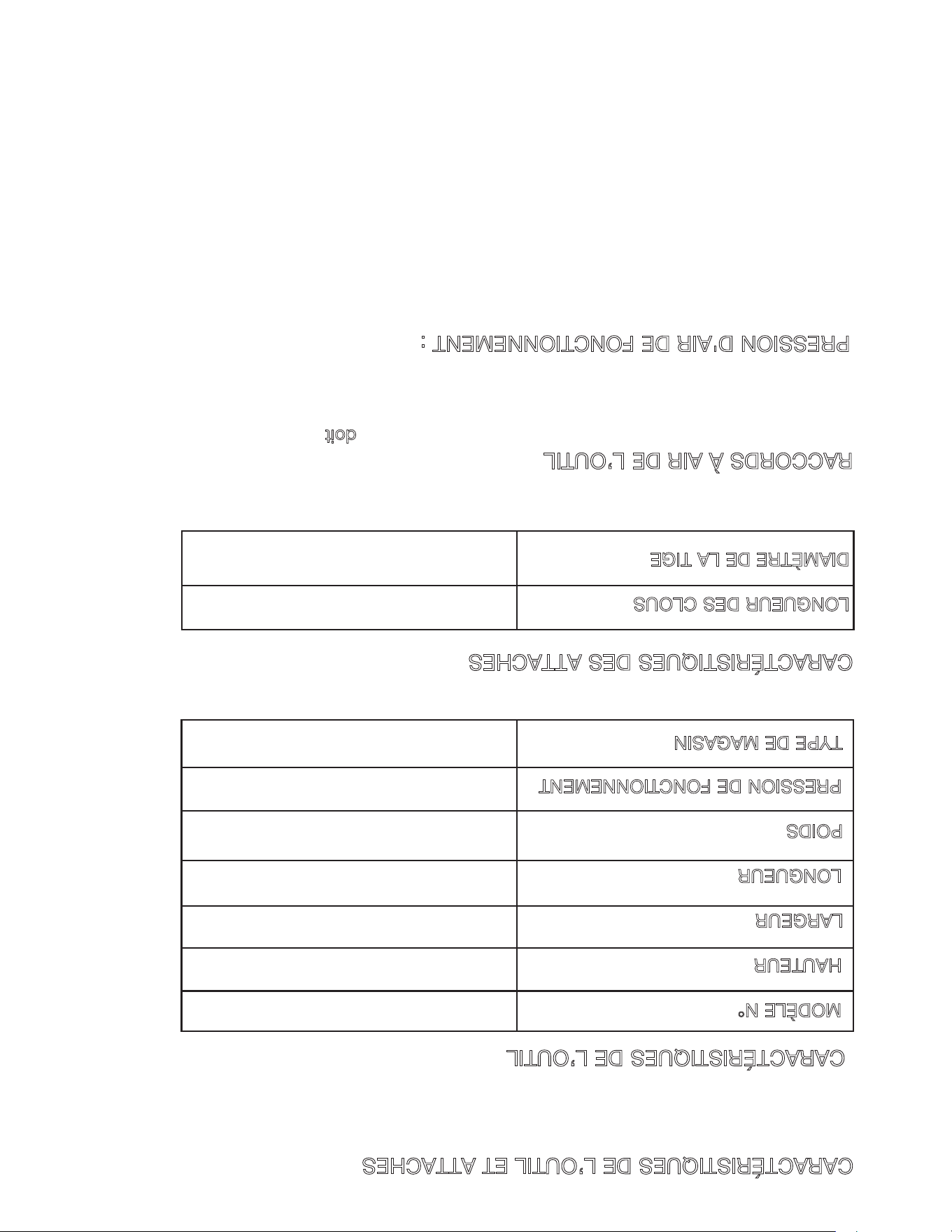 CARACTÉRISTIQUES DE L'OUTIL ET ATTACHES

CARACTÉRISTIQUES DE L'OUTIL

| MODÈLE N° | |
|---|---|
| HAUTEUR | |
| LARGEUR | |
| LONGUEUR | |
| POIDS | |
| PRESSION DE FONCTIONNEMENT | |
| TYPE DE MAGASIN | |

CARACTÉRISTIQUES DES ATTACHES

| LONGUEUR DES CLOUS | |
|---|---|
| DIAMÈTRE DE LA TIGE | |

RACCORDS À AIR DE L'OUTIL

doit

PRESSION D'AIR DE FONCTIONNEMENT :